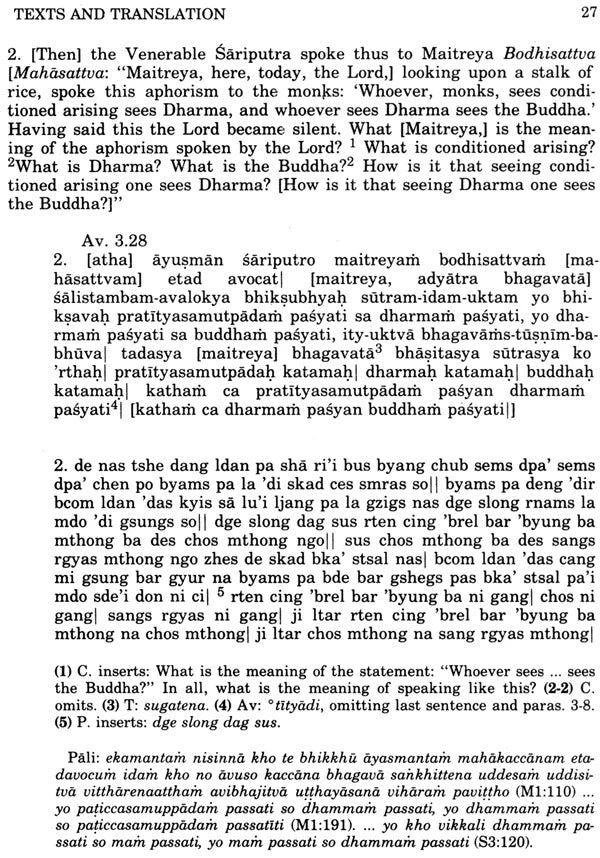 TEXTS AND TRANSLATION 27

2. [Then] the Venerable Śāriputra spoke thus to Maitreya Bodhisattva [Mahāsattva: "Maitreya, here, today, the Lord,] looking upon a stalk of rice, spoke this aphorism to the monks: 'Whoever, monks, sees conditioned arising sees Dharma, and whoever sees Dharma sees the Buddha.' Having said this the Lord became silent. What [Maitreya,] is the meaning of the aphorism spoken by the Lord? $^1$ What is conditioned arising? $^2$What is Dharma? What is the Buddha?$^2$ How is it that seeing conditioned arising one sees Dharma? [How is it that seeing Dharma one sees the Buddha?]"

Av. 3.28
2. [atha] āyuṣmān śāriputro maitreyaṁ bodhisattvaṁ [mahāsattvam] etad avocat| [maitreya, adyātra bhagavatā] śālistambam-avalokya bhikṣubhyaḥ sūtram-idam-uktam yo bhikṣavaḥ pratītyasamutpādaṁ paśyati sa dharmaṁ paśyati, yo dharmaṁ paśyati sa buddhaṁ paśyati, ity-uktvā bhagavāṁs-tūṣṇīm-babhūva| tadasya [maitreya] bhagavatā$^3$ bhāṣitasya sūtrasya ko 'rthaḥ| pratītyasamutpādaḥ katamaḥ| dharmaḥ katamaḥ| buddhaḥ katamaḥ| kathaṁ ca pratītyasamutpādaṁ paśyan dharmaṁ paśyati$^4$| [kathaṁ ca dharmaṁ paśyan buddhaṁ paśyati|]

2. de nas tshe dang ldan pa shā ri'i bus byang chub sems dpa' sems dpa' chen po byams pa la 'di skad ces smras so|| byams pa deng 'dir bcom ldan 'das kyis sā lu'i ljang pa la gzigs nas dge slong rnams la mdo 'di gsungs so|| dge slong dag sus rten cing 'brel bar 'byung ba mthong ba des chos mthong ngo|| sus chos mthong ba des sangs rgyas mthong ngo zhes de skad bka' stsal nas| bcom ldan 'das cang mi gsung bar gyur na byams pa bde bar gshegs pas bka' stsal pa'i mdo sde'i don ni ci| $^5$ rten cing 'brel bar 'byung ba ni gang| chos ni gang| sangs rgyas ni gang| ji ltar rten cing 'brel bar 'byung ba mthong na chos mthong| ji ltar chos mthong na sang rgyas mthong|

(1) C. inserts: What is the meaning of the statement: "Whoever sees ... sees the Buddha?" In all, what is the meaning of speaking like this? (2-2) C. omits. (3) T: sugatena. (4) Av: °tītyādi, omitting last sentence and paras. 3-8. (5) P. inserts: dge slong dag sus.

Pāli: ekamantaṁ nisinnā kho te bhikkhū āyasmantaṁ mahākaccānam etadavocuṁ idaṁ kho no āvuso kaccāna bhagavā saṅkhittena uddesaṁ uddisitvā vitthārenaatthaṁ avibhajitvā uṭṭhayāsanā vihāraṁ paviṭṭho (M1:110) ... yo paṭiccasamuppādaṁ passati so dhammaṁ passati, yo dhammaṁ passati so paṭiccasamuppādaṁ passatīti (M1:191). ... yo kho vikkali dhammaṁ passati so maṁ passati, yo maṁ passati so dhammaṁ passati (S3:120).